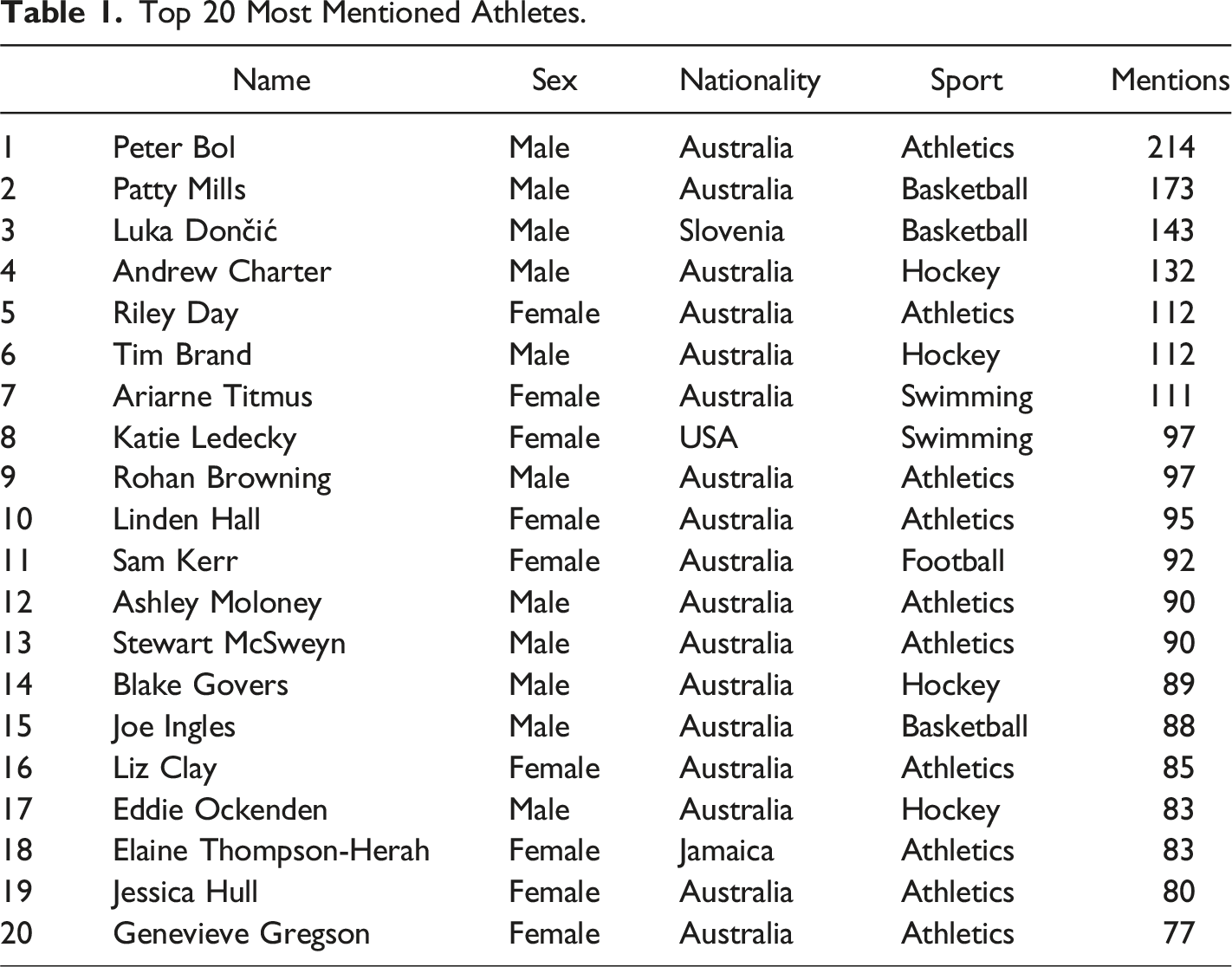 Table 1. Top 20 Most Mentioned Athletes.

| | Name | Sex | Nationality | Sport | Mentions |
|---|---|---|---|---|---|
| 1 | Peter Bol | Male | Australia | Athletics | 214 |
| 2 | Patty Mills | Male | Australia | Basketball | 173 |
| 3 | Luka Dončić | Male | Slovenia | Basketball | 143 |
| 4 | Andrew Charter | Male | Australia | Hockey | 132 |
| 5 | Riley Day | Female | Australia | Athletics | 112 |
| 6 | Tim Brand | Male | Australia | Hockey | 112 |
| 7 | Ariarne Titmus | Female | Australia | Swimming | 111 |
| 8 | Katie Ledecky | Female | USA | Swimming | 97 |
| 9 | Rohan Browning | Male | Australia | Athletics | 97 |
| 10 | Linden Hall | Female | Australia | Athletics | 95 |
| 11 | Sam Kerr | Female | Australia | Football | 92 |
| 12 | Ashley Moloney | Male | Australia | Athletics | 90 |
| 13 | Stewart McSweyn | Male | Australia | Athletics | 90 |
| 14 | Blake Govers | Male | Australia | Hockey | 89 |
| 15 | Joe Ingles | Male | Australia | Basketball | 88 |
| 16 | Liz Clay | Female | Australia | Athletics | 85 |
| 17 | Eddie Ockenden | Male | Australia | Hockey | 83 |
| 18 | Elaine Thompson-Herah | Female | Jamaica | Athletics | 83 |
| 19 | Jessica Hull | Female | Australia | Athletics | 80 |
| 20 | Genevieve Gregson | Female | Australia | Athletics | 77 |